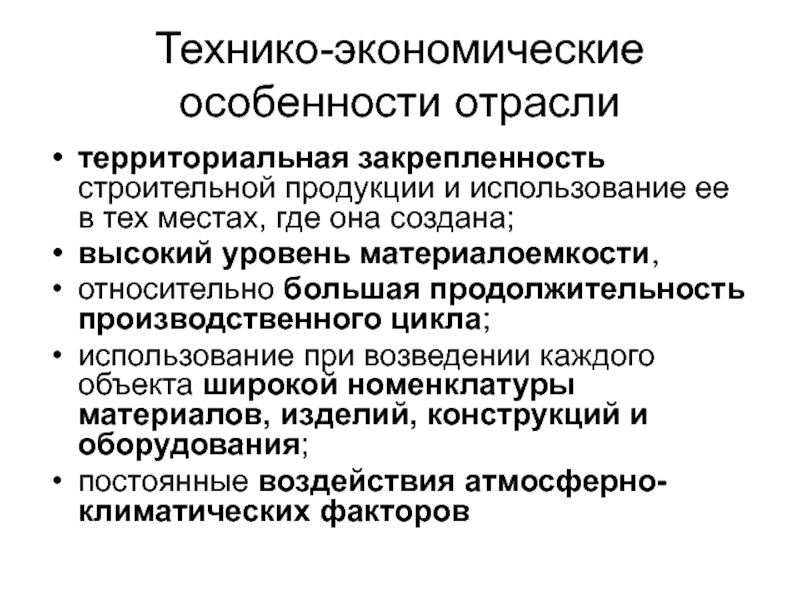 Технико-экономические особенности отрасли

• территориальная закрепленность строительной продукции и использование ее в тех местах, где она создана;
• высокий уровень материалоемкости,
• относительно большая продолжительность производственного цикла;
• использование при возведении каждого объекта широкой номенклатуры материалов, изделий, конструкций и оборудования;
• постоянные воздействия атмосферно-климатических факторов